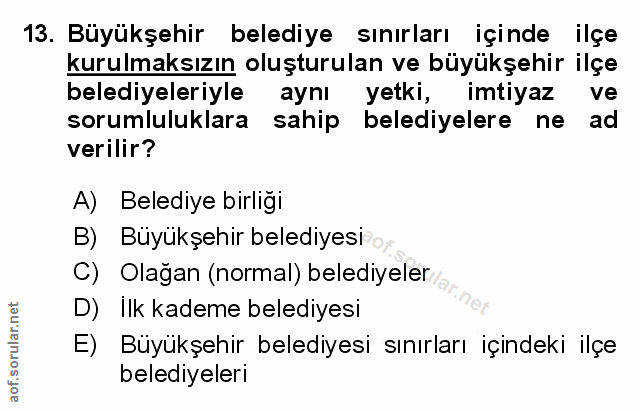 13. Büyükşehir belediye sınırları içinde ilçe kurulmaksızın oluşturulan ve büyükşehir ilçe belediyeleriyle aynı yetki, imtiyaz ve sorumluluklara sahip belediyelere ne ad verilir?

A) Belediye birliği
B) Büyükşehir belediyesi
C) Olağan (normal) belediyeler
D) İlk kademe belediyesi
E) Büyükşehir belediyesi sınırları içindeki ilçe belediyeleri

aof.sorular.net